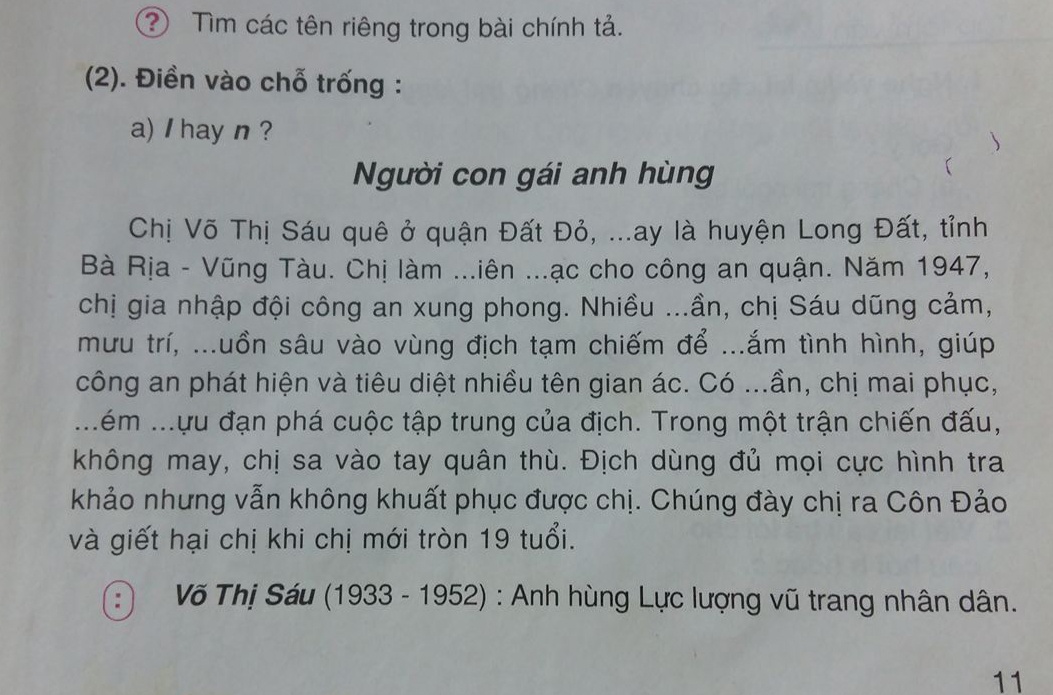 ? Tìm các tên riêng trong bài chính tả.

(2). Điền vào chỗ trống :

a) l hay n ?

Người con gái anh hùng

Chị Võ Thị Sáu quê ở quận Đất Đỏ, ...ay là huyện Long Đất, tỉnh Bà Rịa - Vũng Tàu. Chị làm ...iên ...ạc cho công an quận. Năm 1947, chị gia nhập đội công an xung phong. Nhiều ...ần, chị Sáu dũng cảm, mưu trí, ...uồn sâu vào vùng địch tạm chiếm để ...ắm tình hình, giúp công an phát hiện và tiêu diệt nhiều tên gian ác. Có ...ần, chị mai phục, ...ém ...ựu đạn phá cuộc tập trung của địch. Trong một trận chiến đấu, không may, chị sa vào tay quân thù. Địch dùng đủ mọi cực hình tra khảo nhưng vẫn không khuất phục được chị. Chúng đày chị ra Côn Đảo và giết hại chị khi chị mới tròn 19 tuổi.

: Võ Thị Sáu (1933 - 1952) : Anh hùng Lực lượng vũ trang nhân dân.

11